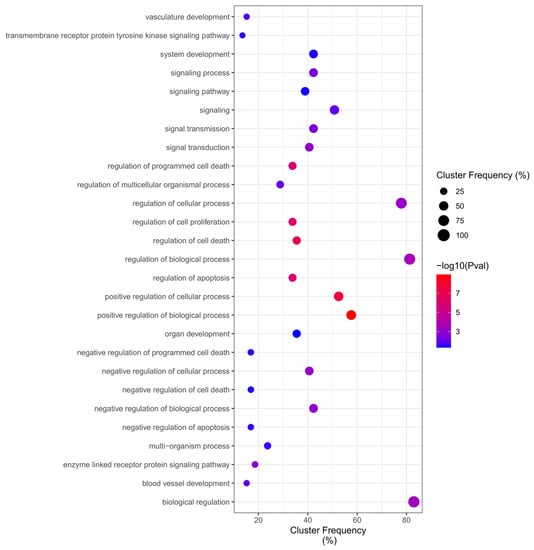 vasculature development
transmembrane receptor protein tyrosine kinase signaling pathway
system development
signaling process
signaling pathway
signaling
signal transmission
signal transduction
regulation of programmed cell death
regulation of multicellular organismal process
regulation of cellular process
regulation of cell proliferation
regulation of cell death
regulation of biological process
regulation of apoptosis
positive regulation of cellular process
positive regulation of biological process
organ development
negative regulation of programmed cell death
negative regulation of cellular process
negative regulation of cell death
negative regulation of biological process
negative regulation of apoptosis
multi−organism process
enzyme linked receptor protein signaling pathway
blood vessel development
biological regulation

20 40 60 80

Cluster Frequency (%)

Cluster Frequency (%)
25
50
75
100

−log10(Pval)
7
5
3